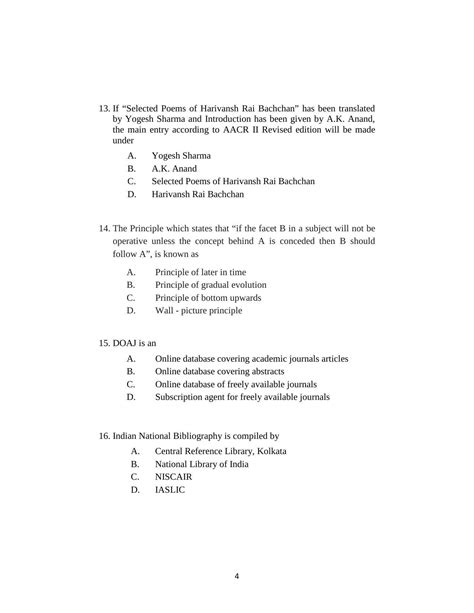 13. If "Selected Poems of Harivansh Rai Bachchan" has been translated by Yogesh Sharma and Introduction has been given by A.K. Anand, the main entry according to AACR II Revised edition will be made under

A. Yogesh Sharma
B. A.K. Anand
C. Selected Poems of Harivansh Rai Bachchan
D. Harivansh Rai Bachchan

14. The Principle which states that "if the facet B in a subject will not be operative unless the concept behind A is conceded then B should follow A", is known as

A. Principle of later in time
B. Principle of gradual evolution
C. Principle of bottom upwards
D. Wall - picture principle

15. DOAJ is an

A. Online database covering academic journals articles
B. Online database covering abstracts
C. Online database of freely available journals
D. Subscription agent for freely available journals

16. Indian National Bibliography is compiled by

A. Central Reference Library, Kolkata
B. National Library of India
C. NISCAIR
D. IASLIC

4